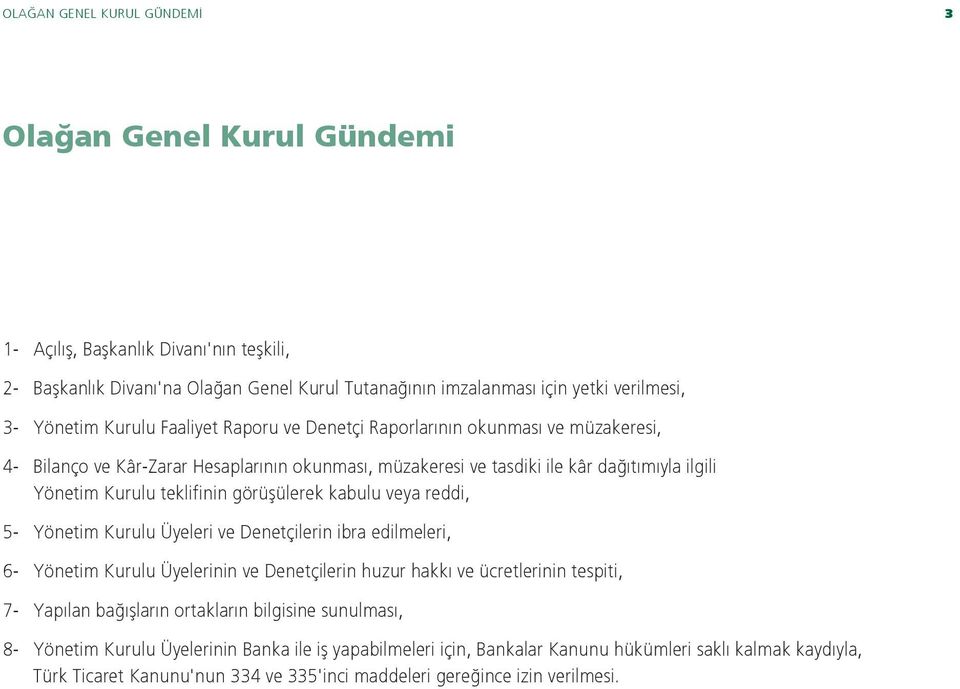 OLAĞAN GENEL KURUL GÜNDEMİ 3

Olağan Genel Kurul Gündemi

1- Açılış, Başkanlık Divanı'nın teşkili,

2- Başkanlık Divanı'na Olağan Genel Kurul Tutanağının imzalanması için yetki verilmesi,

3- Yönetim Kurulu Faaliyet Raporu ve Denetçi Raporlarının okunması ve müzakeresi,

4- Bilanço ve Kâr-Zarar Hesaplarının okunması, müzakeresi ve tasdiki ile kâr dağıtımıyla ilgili Yönetim Kurulu teklifinin görüşülerek kabulu veya reddi,

5- Yönetim Kurulu Üyeleri ve Denetçilerin ibra edilmeleri,

6- Yönetim Kurulu Üyelerinin ve Denetçilerin huzur hakkı ve ücretlerinin tespiti,

7- Yapılan bağışların ortakların bilgisine sunulması,

8- Yönetim Kurulu Üyelerinin Banka ile iş yapabilmeleri için, Bankalar Kanunu hükümleri saklı kalmak kaydıyla, Türk Ticaret Kanunu'nun 334 ve 335'inci maddeleri gereğince izin verilmesi.